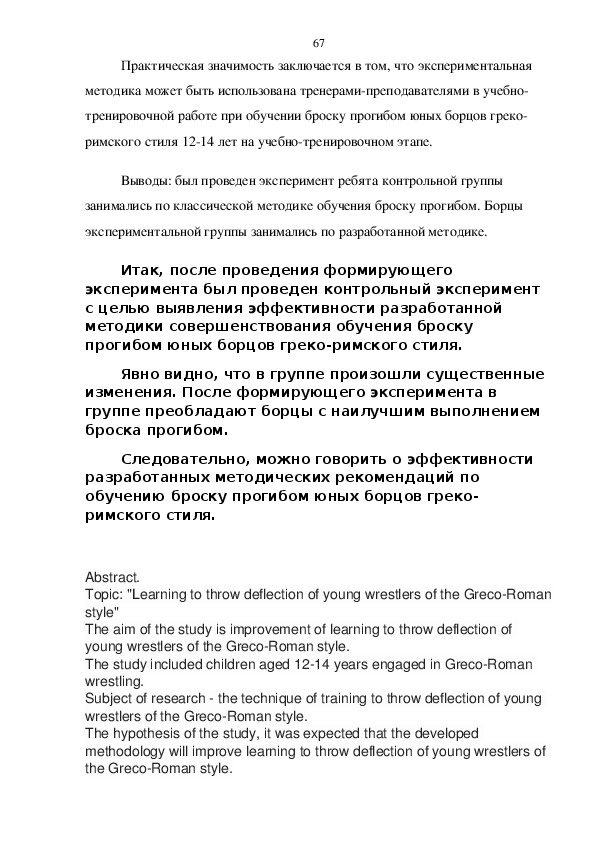 67

Практическая значимость заключается в том, что экспериментальная методика может быть использована тренерами-преподавателями в учебно-тренировочной работе при обучении броску прогибом юных борцов греко-римского стиля 12-14 лет на учебно-тренировочном этапе.

Выводы: был проведен эксперимент ребята контрольной группы занимались по классической методике обучения броску прогибом. Борцы экспериментальной группы занимались по разработанной методике.

Итак, после проведения формирующего эксперимента был проведен контрольный эксперимент с целью выявления эффективности разработанной методики совершенствования обучения броску прогибом юных борцов греко-римского стиля.

Явно видно, что в группе произошли существенные изменения. После формирующего эксперимента в группе преобладают борцы с наилучшим выполнением броска прогибом.

Следовательно, можно говорить о эффективности разработанных методических рекомендаций по обучению броску прогибом юных борцов греко-римского стиля.

Abstract.
Topic: "Learning to throw deflection of young wrestlers of the Greco-Roman style"
The aim of the study is improvement of learning to throw deflection of young wrestlers of the Greco-Roman style.
The study included children aged 12-14 years engaged in Greco-Roman wrestling.
Subject of research - the technique of training to throw deflection of young wrestlers of the Greco-Roman style.
The hypothesis of the study, it was expected that the developed methodology will improve learning to throw deflection of young wrestlers of the Greco-Roman style.